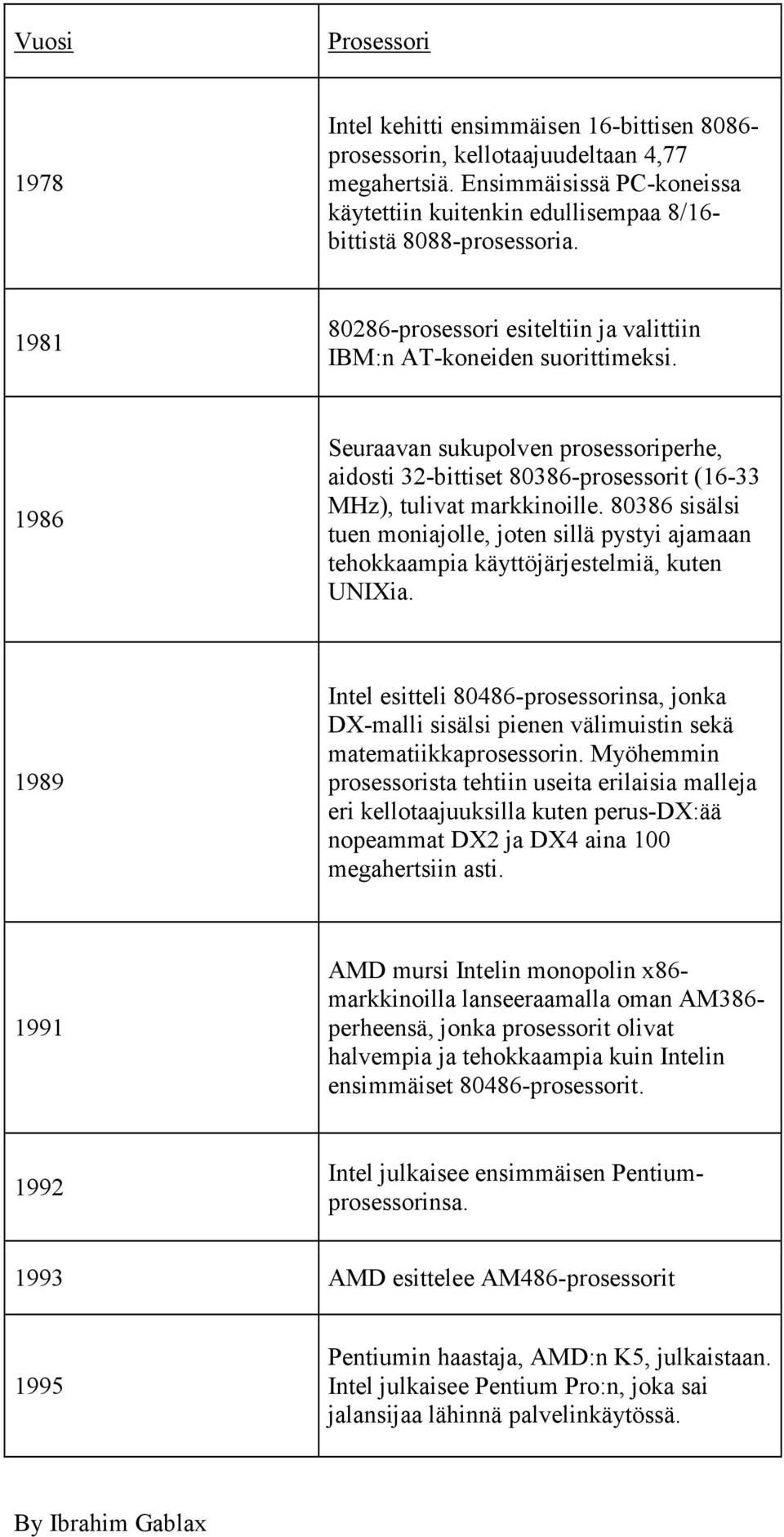 | Vuosi | Prosessori |
|---|---|
| 1978 | Intel kehitti ensimmäisen 16-bittisen 8086-prosessorin, kellotaajuudeltaan 4,77 megahertsiä. Ensimmäisissä PC-koneissa käytettiin kuitenkin edullisempaa 8/16-bittistä 8088-prosessoria. |
| 1981 | 80286-prosessori esiteltiin ja valittiin IBM:n AT-koneiden suorittimeksi. |
| 1986 | Seuraavan sukupolven prosessoriperhe, aidosti 32-bittiset 80386-prosessorit (16-33 MHz), tulivat markkinoille. 80386 sisälsi tuen moniajolle, joten sillä pystyi ajamaan tehokkaampia käyttöjärjestelmiä, kuten UNIXia. |
| 1989 | Intel esitteli 80486-prosessorinsa, jonka DX-malli sisälsi pienen välimuistin sekä matematiikkaprosessorin. Myöhemmin prosessorista tehtiin useita erilaisia malleja eri kellotaajuuksilla kuten perus-DX:ää nopeammat DX2 ja DX4 aina 100 megahertsiin asti. |
| 1991 | AMD mursi Intelin monopolin x86-markkinoilla lanseeraamalla oman AM386-perheensä, jonka prosessorit olivat halvempia ja tehokkaampia kuin Intelin ensimmäiset 80486-prosessorit. |
| 1992 | Intel julkaisee ensimmäisen Pentium-prosessorinsa. |
| 1993 | AMD esittelee AM486-prosessorit |
| 1995 | Pentiumin haastaja, AMD:n K5, julkaistaan. Intel julkaisee Pentium Pro:n, joka sai jalansijaa lähinnä palvelinkäytössä. |

By Ibrahim Gablax